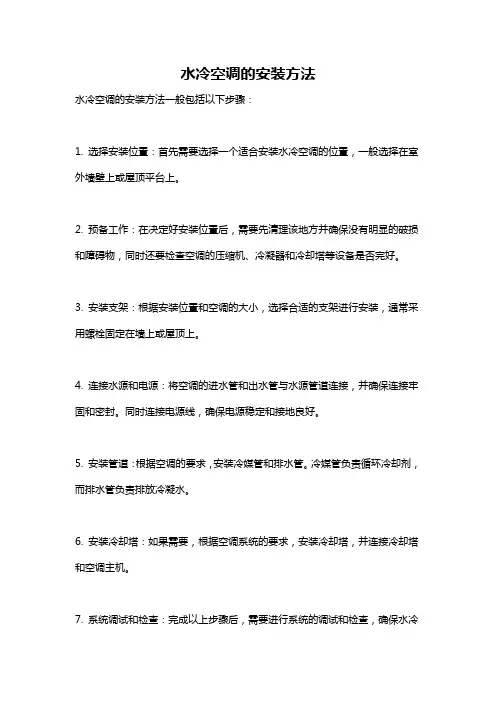 水冷空调的安装方法

水冷空调的安装方法一般包括以下步骤：

1. 选择安装位置：首先需要选择一个适合安装水冷空调的位置，一般选择在室外墙壁上或屋顶平台上。

2. 预备工作：在决定好安装位置后，需要先清理该地方并确保没有明显的破损和障碍物，同时还要检查空调的压缩机、冷凝器和冷却塔等设备是否完好。

3. 安装支架：根据安装位置和空调的大小，选择合适的支架进行安装，通常采用螺栓固定在墙上或屋顶上。

4. 连接水源和电源：将空调的进水管和出水管与水源管道连接，并确保连接牢固和密封。同时连接电源线，确保电源稳定和接地良好。

5. 安装管道：根据空调的要求，安装冷媒管和排水管。冷媒管负责循环冷却剂，而排水管负责排放冷凝水。

6. 安装冷却塔：如果需要，根据空调系统的要求，安装冷却塔，并连接冷却塔和空调主机。

7. 系统调试和检查：完成以上步骤后，需要进行系统的调试和检查，确保水冷